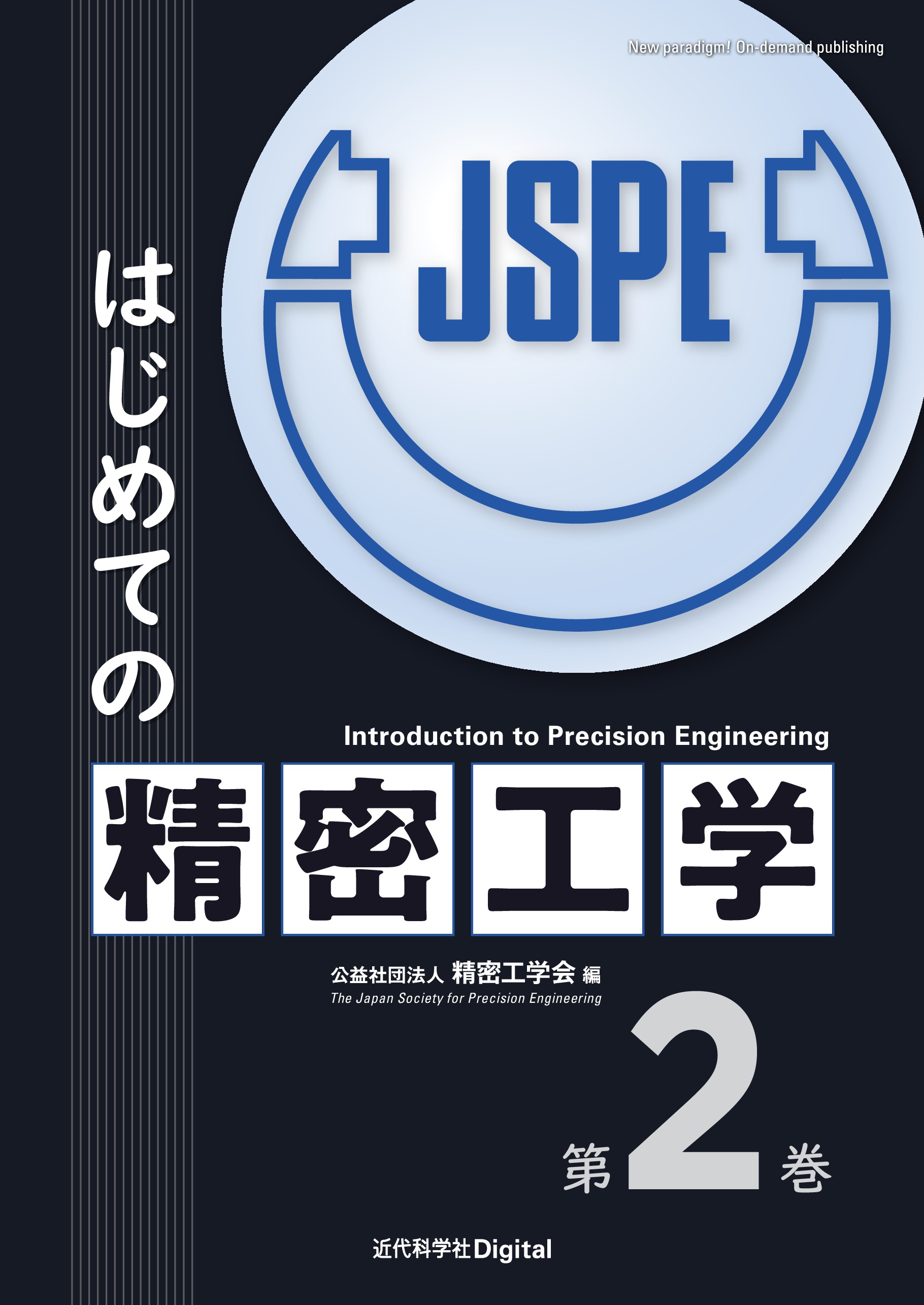 New paradigm! On-demand publishing

JSPE

はじめての

Introduction to Precision Engineering

精密工学

公益社団法人 精密工学会 編
The Japan Society for Precision Engineering

第2巻

近代科学社Digital